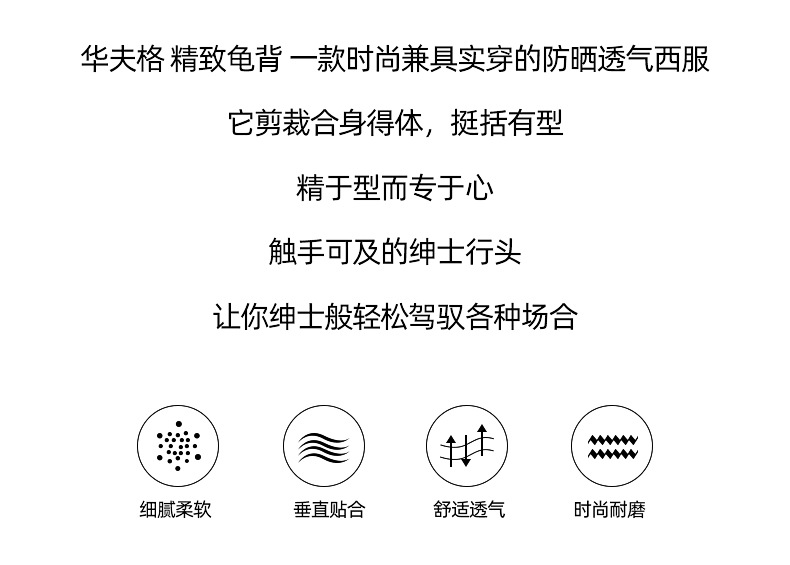 华夫格 精致龟背 一款时尚兼具实穿的防晒透气西服

它剪裁合身得体，挺括有型

精于型而专于心

触手可及的绅士行头

让你绅士般轻松驾驭各种场合

细腻柔软

垂直贴合

舒适透气

时尚耐磨